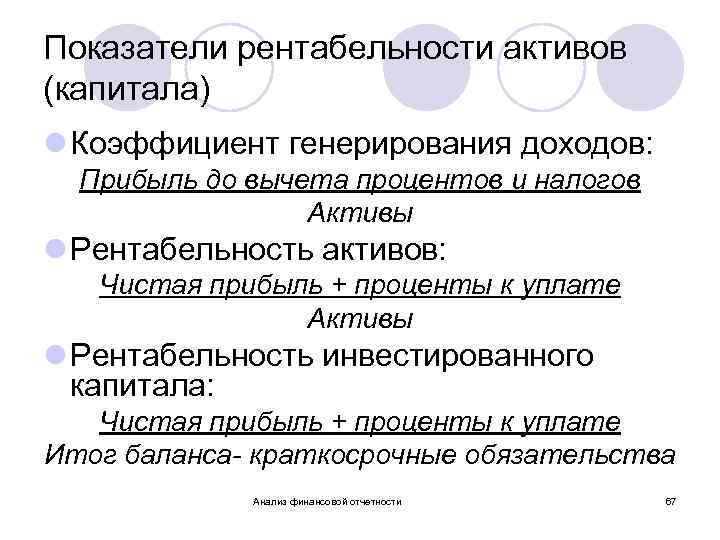 Показатели рентабельности активов (капитала)

Коэффициент генерирования доходов:

Прибыль до вычета процентов и налогов
Активы

Рентабельность активов:

Чистая прибыль + проценты к уплате
Активы

Рентабельность инвестированного капитала:

Чистая прибыль + проценты к уплате
Итог баланса- краткосрочные обязательства

Анализ финансовой отчетности

67